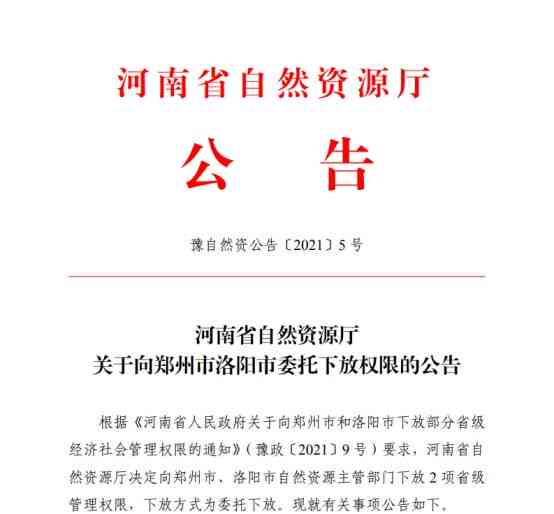 河南省自然资源厅

公　告

豫自然资公告〔2021〕5号

河南省自然资源厅
关于向郑州市洛阳市委托下放权限的公告

根据《河南省人民政府关于向郑州市和洛阳市下放部分省级经济社会管理权限的通知》（豫政〔2021〕9号）要求，河南省自然资源厅决定向郑州市、洛阳市自然资源主管部门下放2项省级管理权限，下放方式为委托下放。现就有关事项公告如下。